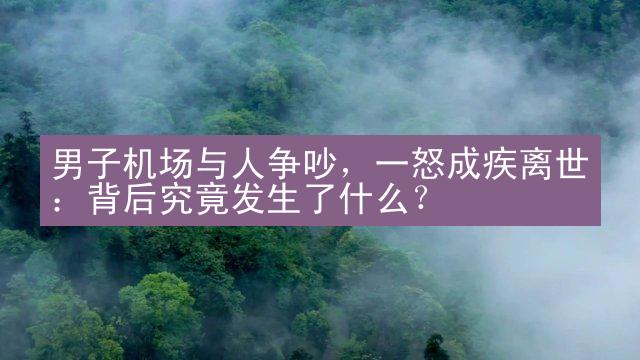 男子机场与人争吵，一怒成疾离世：背后究竟发生了什么？